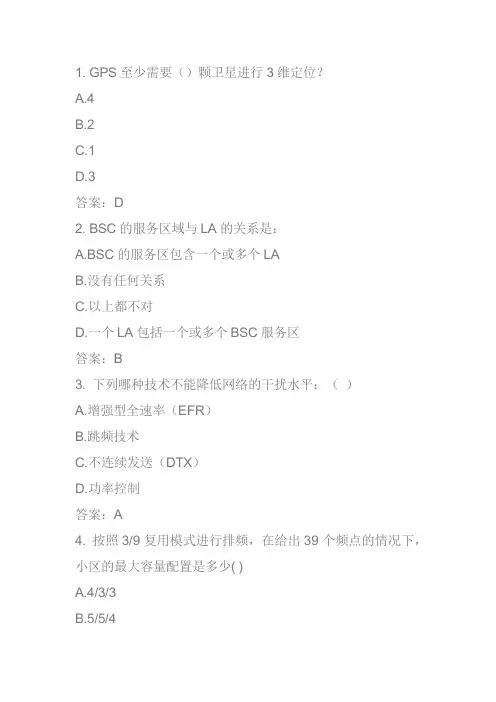 1. GPS 至少需要（）颗卫星进行 3 维定位？

A.4

B.2

C.1

D.3

答案：D

2. BSC 的服务区域与 LA 的关系是：

A.BSC 的服务区包含一个或多个 LA

B.没有任何关系

C.以上都不对

D.一个 LA 包括一个或多个 BSC 服务区

答案：B

3. 下列哪种技术不能降低网络的干扰水平：（ ）

A.增强型全速率（EFR）

B.跳频技术

C.不连续发送（DTX）

D.功率控制

答案：A

4. 按照 3/9 复用模式进行排频，在给出 39 个频点的情况下，小区的最大容量配置是多少( )

A.4/3/3

B.5/5/4